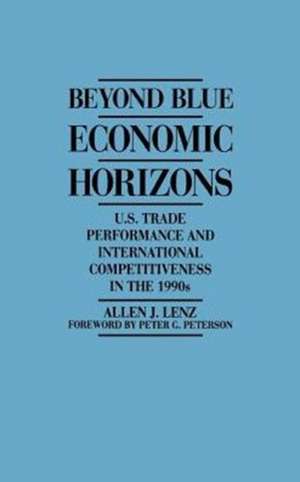 BEYOND BLUE
ECONOMIC
HORIZONS

U.S. TRADE
PERFORMANCE AND
INTERNATIONAL
COMPETITIVENESS
IN THE 1990s

ALLEN J. LENZ
FOREWORD BY PETER G. PETERSON